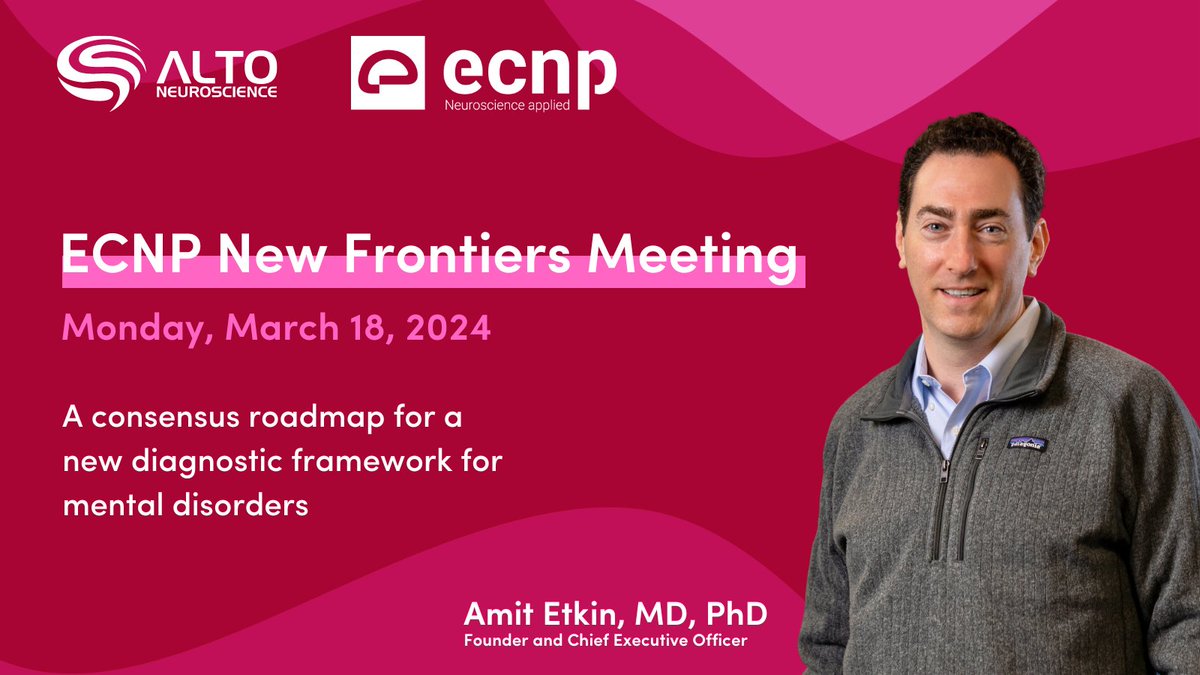 ALTO NEUROSCIENCE

ecnp
Neuroscience applied

ECNP New Frontiers Meeting

Monday, March 18, 2024

A consensus roadmap for a new diagnostic framework for mental disorders

patagonia

Amit Etkin, MD, PhD
Founder and Chief Executive Officer